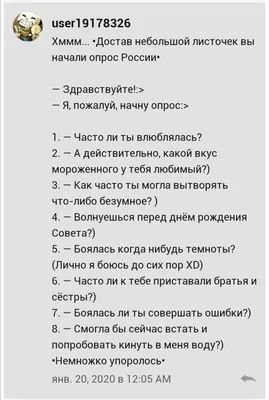 user19178326
Хммм... •Достав небольшой листочек вы начали опрос России•

— Здравствуйте!:>
— Я, пожалуй, начну опрос:>

1. — Часто ли ты влюблялась?
2. — А действительно, какой вкус мороженного у тебя любимый?)
3. — Как часто ты могла вытворять что-либо безумное? )
4. — Волнуешься перед днём рождения Совета?)
5. — Боялась когда нибудь темноты? (Лично я боюсь до сих пор XD)
6. — Часто ли к тебе приставали братья и сёстры?)
7. — Боялась ли ты совершать ошибки?)
8. — Смогла бы сейчас встать и попробовать кинуть в меня воду?)
•Немножко упоролось•

янв. 20, 2020 в 12:05 AM